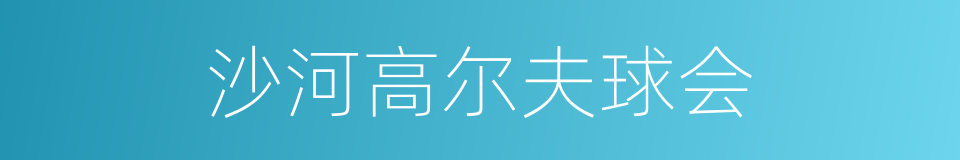 沙河高尔夫球会